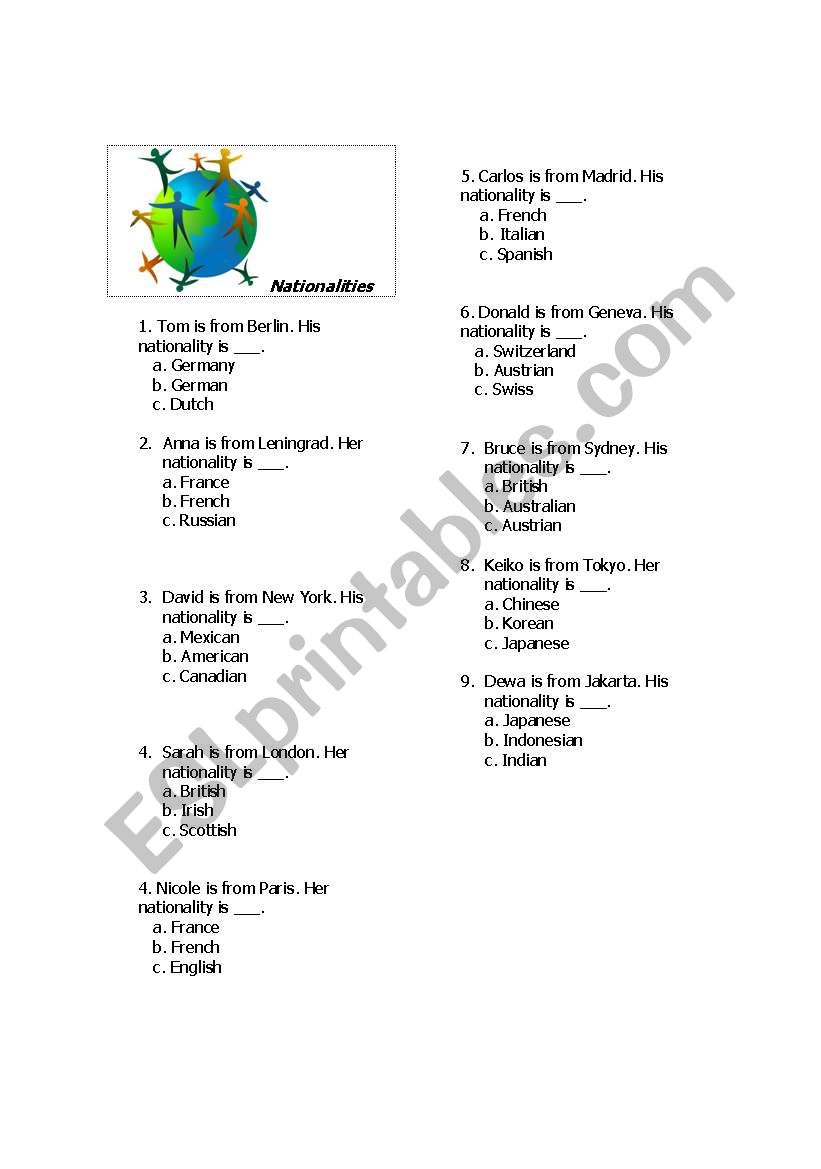 Nationalities

1. Tom is from Berlin. His nationality is ___.
a. Germany
b. German
c. Dutch

2. Anna is from Leningrad. Her nationality is ___.
a. France
b. French
c. Russian

3. David is from New York. His nationality is ___.
a. Mexican
b. American
c. Canadian

4. Sarah is from London. Her nationality is ___.
a. British
b. Irish
c. Scottish

4. Nicole is from Paris. Her nationality is ___.
a. France
b. French
c. English

5. Carlos is from Madrid. His nationality is ___.
a. French
b. Italian
c. Spanish

6. Donald is from Geneva. His nationality is ___.
a. Switzerland
b. Austrian
c. Swiss

7. Bruce is from Sydney. His nationality is ___.
a. British
b. Australian
c. Austrian

8. Keiko is from Tokyo. Her nationality is ___.
a. Chinese
b. Korean
c. Japanese

9. Dewa is from Jakarta. His nationality is ___.
a. Japanese
b. Indonesian
c. Indian

ESLprintables.com